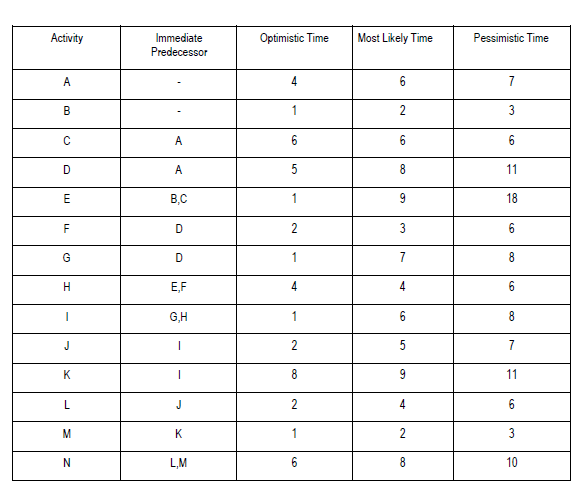 | Activity | Immediate Predecessor | Optimistic Time | Most Likely Time | Pessimistic Time |
|---|---|---|---|---|
| A | - | 4 | 6 | 7 |
| B | - | 1 | 2 | 3 |
| C | A | 6 | 6 | 6 |
| D | A | 5 | 8 | 11 |
| E | B,C | 1 | 9 | 18 |
| F | D | 2 | 3 | 6 |
| G | D | 1 | 7 | 8 |
| H | E,F | 4 | 4 | 6 |
| I | G,H | 1 | 6 | 8 |
| J | I | 2 | 5 | 7 |
| K | I | 8 | 9 | 11 |
| L | J | 2 | 4 | 6 |
| M | K | 1 | 2 | 3 |
| N | L,M | 6 | 8 | 10 |